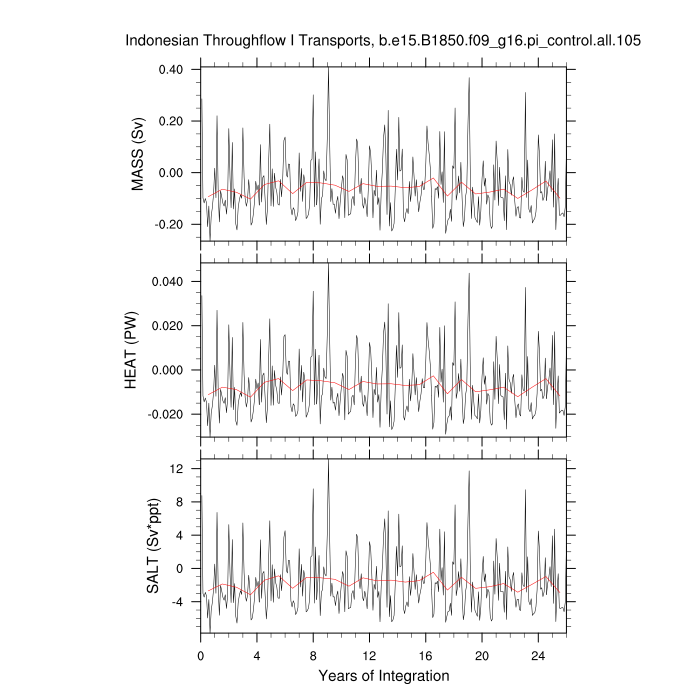 Indonesian Throughflow I Transports, b.e15.B1850.f09_g16.pi_control.all.105

MASS (Sv)
0.40
0.20
0.00
-0.20

HEAT (PW)
0.040
0.020
0.000
-0.020

SALT (Sv*ppt)
12
8
4
0
-4

0
4
8
12
16
20
24
Years of Integration